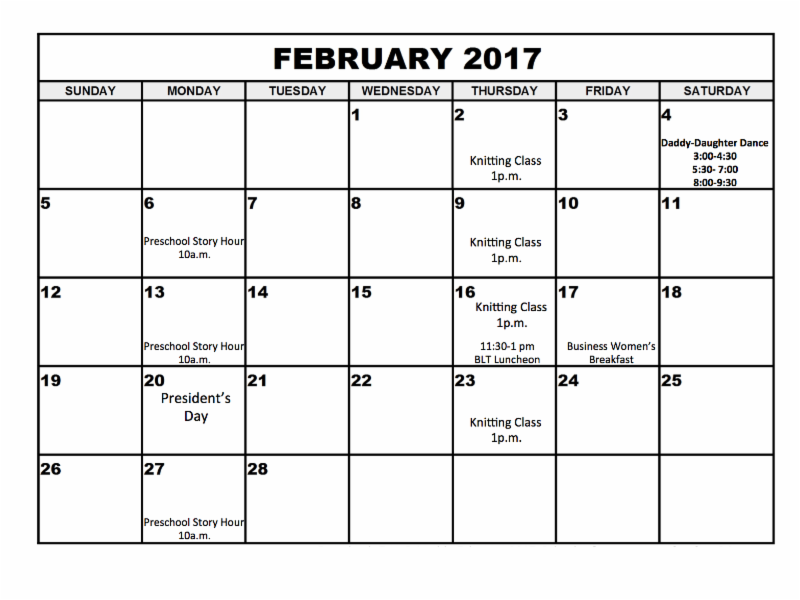 FEBRUARY 2017

| SUNDAY | MONDAY | TUESDAY | WEDNESDAY | THURSDAY | FRIDAY | SATURDAY |
|---|---|---|---|---|---|---|
| | | | 1 | 2 Knitting Class 1p.m. | 3 | 4 Daddy-Daughter Dance 3:00-4:30 5:30- 7:00 8:00-9:30 |
| 5 | 6 Preschool Story Hour 10a.m. | 7 | 8 | 9 Knitting Class 1p.m. | 10 | 11 |
| 12 | 13 Preschool Story Hour 10a.m. | 14 | 15 | 16 Knitting Class 1p.m. 11:30-1 pm BLT Luncheon | 17 Business Women's Breakfast | 18 |
| 19 | 20 President's Day | 21 | 22 | 23 Knitting Class 1p.m. | 24 | 25 |
| 26 | 27 Preschool Story Hour 10a.m. | 28 | | | | |